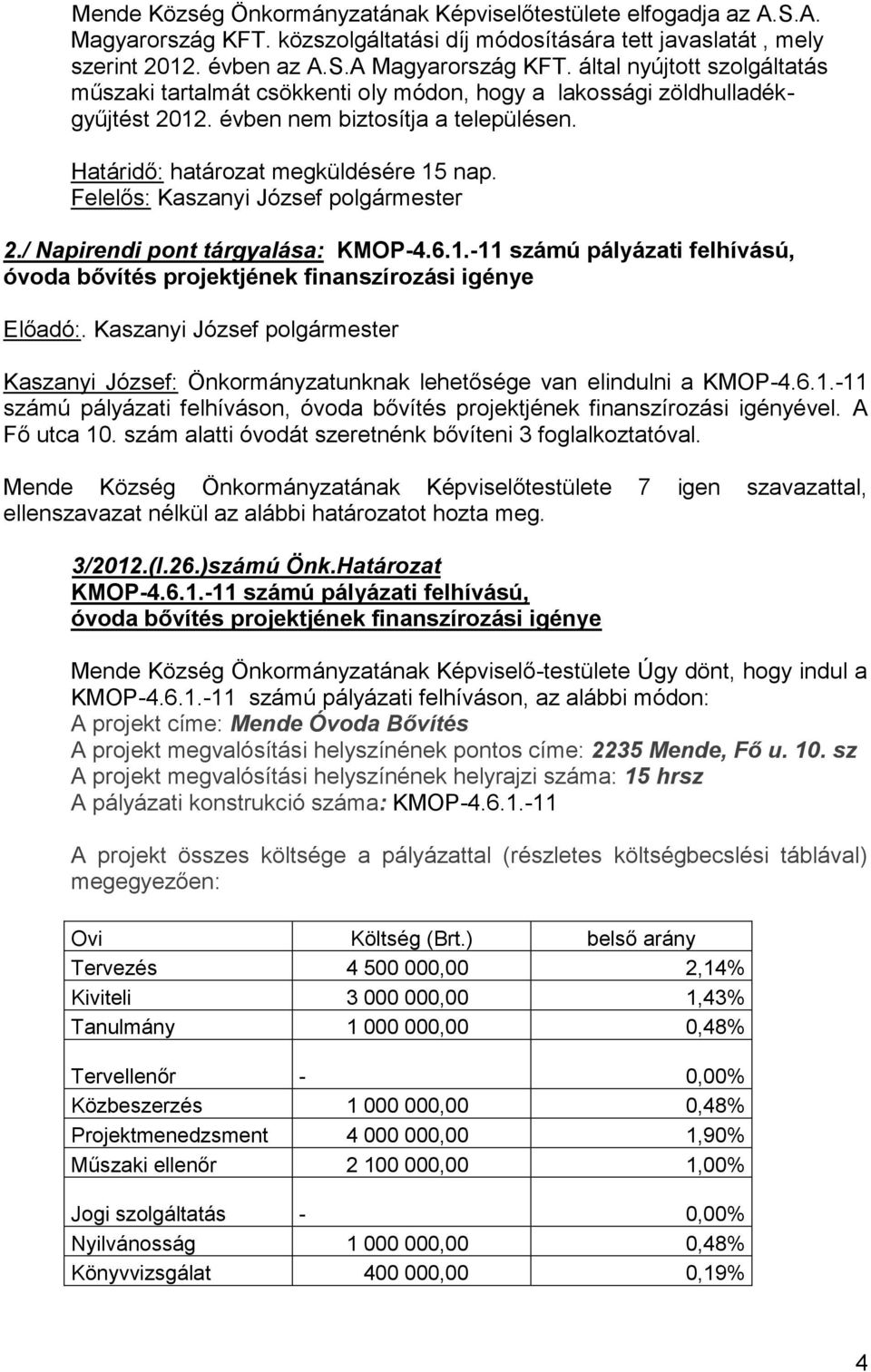 Mende Község Önkormányzatának Képviselőtestülete elfogadja az A.S.A. Magyarország KFT. közszolgáltatási díj módosítására tett javaslatát , mely szerint 2012. évben az A.S.A Magyarország KFT. által nyújtott szolgáltatás műszaki tartalmát csökkenti oly módon, hogy a lakossági zöldhulladékgyűjtést 2012. évben nem biztosítja a településen.

Határidő: határozat megküldésére 15 nap.
Felelős: Kaszanyi József polgármester

2./ Napirendi pont tárgyalása: KMOP-4.6.1.-11 számú pályázati felhívású, óvoda bővítés projektjének finanszírozási igénye

Előadó:. Kaszanyi József polgármester

Kaszanyi József: Önkormányzatunknak lehetősége van elindulni a KMOP-4.6.1.-11 számú pályázati felhíváson, óvoda bővítés projektjének finanszírozási igényével. A Fő utca 10. szám alatti óvodát szeretnénk bővíteni 3 foglalkoztatóval.

Mende Község Önkormányzatának Képviselőtestülete 7 igen szavazattal, ellenszavazat nélkül az alábbi határozatot hozta meg.

3/2012.(I.26.)számú Önk.Határozat
KMOP-4.6.1.-11 számú pályázati felhívású,
óvoda bővítés projektjének finanszírozási igénye

Mende Község Önkormányzatának Képviselő-testülete Úgy dönt, hogy indul a KMOP-4.6.1.-11 számú pályázati felhíváson, az alábbi módon:
A projekt címe: Mende Óvoda Bővítés
A projekt megvalósítási helyszínének pontos címe: 2235 Mende, Fő u. 10. sz
A projekt megvalósítási helyszínének helyrajzi száma: 15 hrsz
A pályázati konstrukció száma: KMOP-4.6.1.-11

A projekt összes költsége a pályázattal (részletes költségbecslési táblával) megegyezően:

| Ovi | Költség (Brt.) | belső arány |
|---|---|---|
| Tervezés | 4 500 000,00 | 2,14% |
| Kiviteli | 3 000 000,00 | 1,43% |
| Tanulmány | 1 000 000,00 | 0,48% |
| Tervellenőr | - | 0,00% |
| Közbeszerzés | 1 000 000,00 | 0,48% |
| Projektmenedzsment | 4 000 000,00 | 1,90% |
| Műszaki ellenőr | 2 100 000,00 | 1,00% |
| Jogi szolgáltatás | - | 0,00% |
| Nyilvánosság | 1 000 000,00 | 0,48% |
| Könyvvizsgálat | 400 000,00 | 0,19% |

4